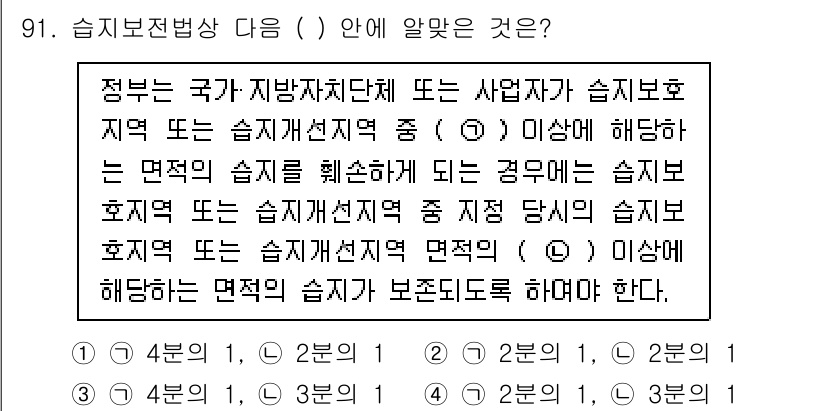 91. 습지보전법상 다음 ( ) 안에 알맞은 것은?

정부는 국가·지방자치단체 또는 사업자가 습지보호지역 또는 습지개선지역 중 ( ㉠ ) 이상에 해당하는 면적의 습지를 훼손하게 되는 경우에는 습지보호지역 또는 습지개선지역 중 지정 당시의 습지보호지역 또는 습지개선지역 면적의 ( ㉡ ) 이상에 해당하는 면적의 습지가 보존되도록 하여야 한다.

① ㉠ 4분의 1, ㉡ 2분의 1 ② ㉠ 2분의 1, ㉡ 2분의 1
③ ㉠ 4분의 1, ㉡ 3분의 1 ④ ㉠ 2분의 1, ㉡ 3분의 1